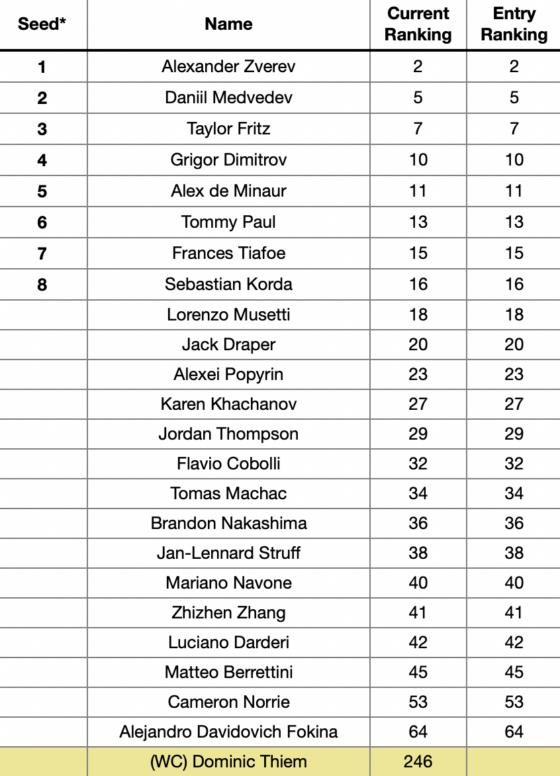 | Seed* | Name | Current Ranking | Entry Ranking |
|---|---|---|---|
| 1 | Alexander Zverev | 2 | 2 |
| 2 | Daniil Medvedev | 5 | 5 |
| 3 | Taylor Fritz | 7 | 7 |
| 4 | Grigor Dimitrov | 10 | 10 |
| 5 | Alex de Minaur | 11 | 11 |
| 6 | Tommy Paul | 13 | 13 |
| 7 | Frances Tiafoe | 15 | 15 |
| 8 | Sebastian Korda | 16 | 16 |
| | Lorenzo Musetti | 18 | 18 |
| | Jack Draper | 20 | 20 |
| | Alexei Popyrin | 23 | 23 |
| | Karen Khachanov | 27 | 27 |
| | Jordan Thompson | 29 | 29 |
| | Flavio Cobolli | 32 | 32 |
| | Tomas Machac | 34 | 34 |
| | Brandon Nakashima | 36 | 36 |
| | Jan-Lennard Struff | 38 | 38 |
| | Mariano Navone | 40 | 40 |
| | Zhizhen Zhang | 41 | 41 |
| | Luciano Darderi | 42 | 42 |
| | Matteo Berrettini | 45 | 45 |
| | Cameron Norrie | 53 | 53 |
| | Alejandro Davidovich Fokina | 64 | 64 |
| | (WC) Dominic Thiem | 246 | |